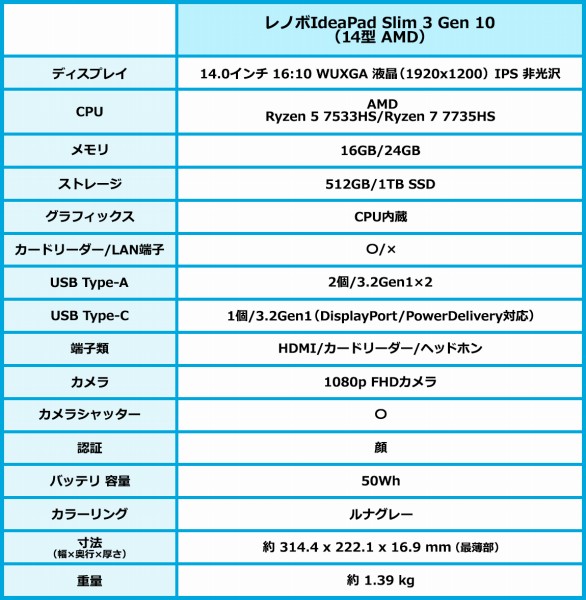 |  | レノボIdeaPad Slim 3 Gen 10（14型 AMD） |
|---|---|
| ディスプレイ | 14.0インチ 16:10 WUXGA 液晶（1920x1200）IPS 非光沢 |
| CPU | AMD Ryzen 5 7533HS/Ryzen 7 7735HS |
| メモリ | 16GB/24GB |
| ストレージ | 512GB/1TB SSD |
| グラフィックス | CPU内蔵 |
| カードリーダー/LAN端子 | ○/× |
| USB Type-A | 2個/3.2Gen1×2 |
| USB Type-C | 1個/3.2Gen1（DisplayPort/PowerDelivery対応） |
| 端子類 | HDMI/カードリーダー/ヘッドホン |
| カメラ | 1080p FHDカメラ |
| カメラシャッター | ○ |
| 認証 | 顔 |
| バッテリ 容量 | 50Wh |
| カラーリング | ルナグレー |
| 寸法（幅×奥行×厚さ） | 約 314.4 x 222.1 x 16.9 mm（最薄部） |
| 重量 | 約 1.39 kg |